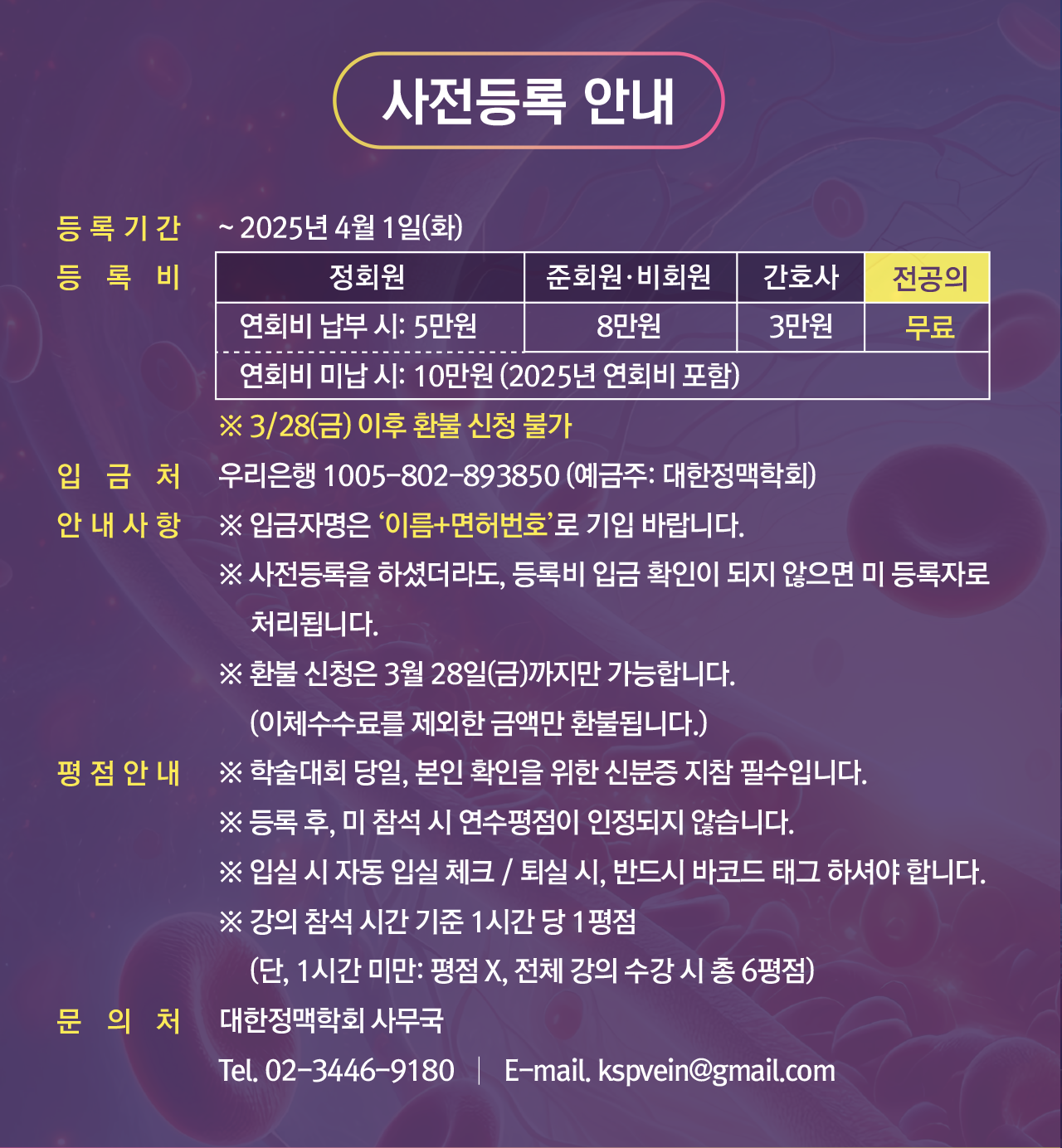 사전등록 안내

등록기간
~ 2025년 4월 1일(화)

등록비

| 정회원 | 준회원·비회원 | 간호사 | 전공의 |
|---|---|---|---|
| 연회비 납부 시: 5만원 | 8만원 | 3만원 | 무료 |
| 연회비 미납 시: 10만원 (2025년 연회비 포함) | | | |

※ 3/28(금) 이후 환불 신청 불가

입금처
우리은행 1005-802-893850 (예금주: 대한정맥학회)

안내사항
※ 입금자명은 '이름+면허번호'로 기입 바랍니다.
※ 사전등록을 하셨더라도, 등록비 입금 확인이 되지 않으면 미 등록자로 처리됩니다.
※ 환불 신청은 3월 28일(금)까지만 가능합니다. (이체수수료를 제외한 금액만 환불됩니다.)

평점안내
※ 학술대회 당일, 본인 확인을 위한 신분증 지참 필수입니다.
※ 등록 후, 미 참석 시 연수평점이 인정되지 않습니다.
※ 입실 시 자동 입실 체크 / 퇴실 시, 반드시 바코드 태그 하셔야 합니다.
※ 강의 참석 시간 기준 1시간 당 1평점 (단, 1시간 미만: 평점 X, 전체 강의 수강 시 총 6평점)

문의처
대한정맥학회 사무국
Tel. 02-3446-9180 | E-mail. kspvein@gmail.com